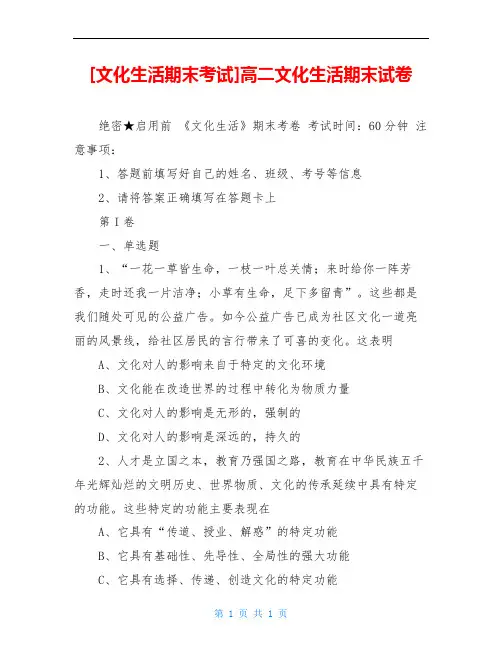 [文化生活期末考试]高二文化生活期末试卷

绝密★启用前 《文化生活》期末考卷 考试时间：60分钟 注意事项：

1、答题前填写好自己的姓名、班级、考号等信息

2、请将答案正确填写在答题卡上

第Ⅰ卷

一、单选题

1、“一花一草皆生命，一枝一叶总关情；来时给你一阵芳香，走时还我一片洁净；小草有生命，足下多留青”。这些都是我们随处可见的公益广告。如今公益广告已成为社区文化一道亮丽的风景线，给社区居民的言行带来了可喜的变化。这表明

A、文化对人的影响来自于特定的文化环境

B、文化能在改造世界的过程中转化为物质力量

C、文化对人的影响是无形的，强制的

D、文化对人的影响是深远的，持久的

2、人才是立国之本，教育乃强国之路，教育在中华民族五千年光辉灿烂的文明历史、世界物质、文化的传承延续中具有特定的功能。这些特定的功能主要表现在

A、它具有“传道、授业、解惑”的特定功能

B、它具有基础性、先导性、全局性的强大功能

C、它具有选择、传递、创造文化的特定功能

第 1 页 共 1 页